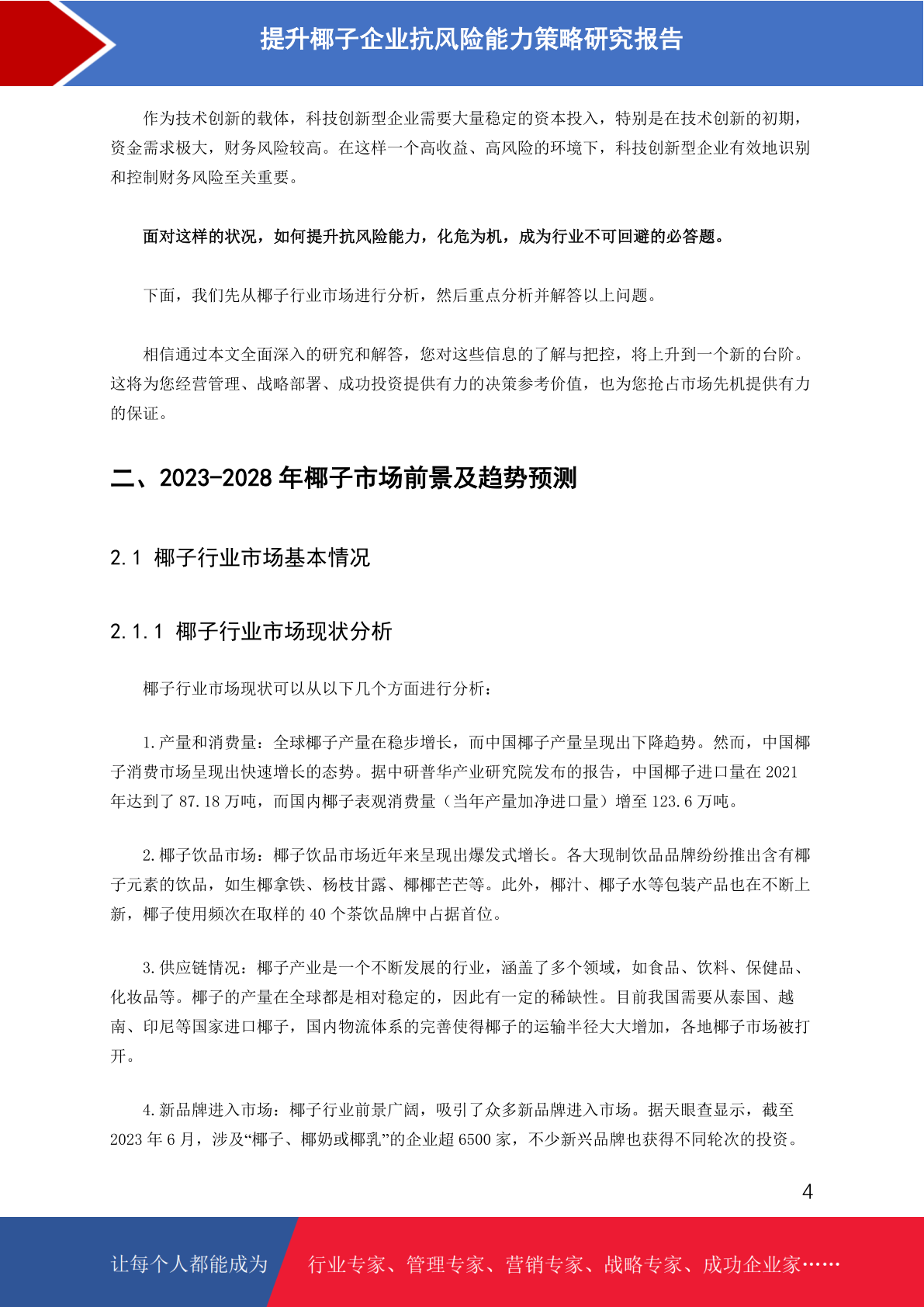 提升椰子企业抗风险能力策略研究报告

作为技术创新的载体，科技创新型企业需要大量稳定的资本投入，特别是在技术创新的初期，资金需求极大，财务风险较高。在这样一个高收益、高风险的环境下，科技创新型企业有效地识别和控制财务风险至关重要。

面对这样的状况，如何提升抗风险能力，化危为机，成为行业不可回避的必答题。

下面，我们先从椰子行业市场进行分析，然后重点分析并解答以上问题。

相信通过本文全面深入的研究和解答，您对这些信息的了解与把控，将上升到一个新的台阶。这将为您经营管理、战略部署、成功投资提供有力的决策参考价值，也为您抢占市场先机提供有力的保证。

二、2023-2028 年椰子市场前景及趋势预测

2.1 椰子行业市场基本情况

2.1.1 椰子行业市场现状分析

椰子行业市场现状可以从以下几个方面进行分析：

1.产量和消费量：全球椰子产量在稳步增长，而中国椰子产量呈现出下降趋势。然而，中国椰子消费市场呈现出快速增长的态势。据中研普华产业研究院发布的报告，中国椰子进口量在 2021 年达到了 87.18 万吨，而国内椰子表观消费量（当年产量加净进口量）增至 123.6 万吨。

2.椰子饮品市场：椰子饮品市场近年来呈现出爆发式增长。各大现制饮品品牌纷纷推出含有椰子元素的饮品，如生椰拿铁、杨枝甘露、椰椰芒芒等。此外，椰汁、椰子水等包装产品也在不断上新，椰子使用频次在取样的 40 个茶饮品牌中占据首位。

3.供应链情况：椰子产业是一个不断发展的行业，涵盖了多个领域，如食品、饮料、保健品、化妆品等。椰子的产量在全球都是相对稳定的，因此有一定的稀缺性。目前我国需要从泰国、越南、印尼等国家进口椰子，国内物流体系的完善使得椰子的运输半径大大增加，各地椰子市场被打开。

4.新品牌进入市场：椰子行业前景广阔，吸引了众多新品牌进入市场。据天眼查显示，截至 2023 年 6 月，涉及“椰子、椰奶或椰乳”的企业超 6500 家，不少新兴品牌也获得不同轮次的投资。

4

让每个人都能成为 行业专家、管理专家、营销专家、战略专家、成功企业家……